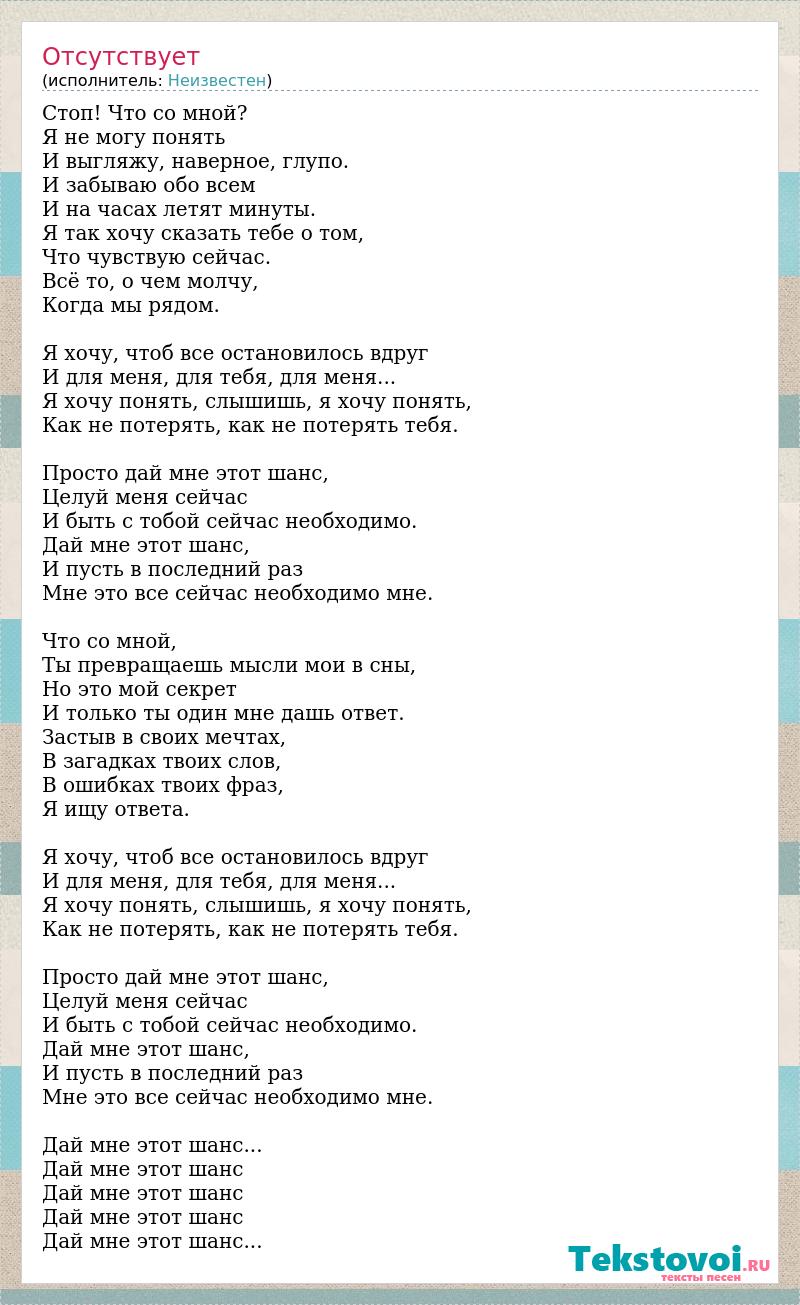 Отсутствует
(исполнитель: Неизвестен)

Стоп! Что со мной?
Я не могу понять
И выгляжу, наверное, глупо.
И забываю обо всем
И на часах летят минуты.
Я так хочу сказать тебе о том,
Что чувствую сейчас.
Всё то, о чем молчу,
Когда мы рядом.

Я хочу, чтоб все остановилось вдруг
И для меня, для тебя, для меня...
Я хочу понять, слышишь, я хочу понять,
Как не потерять, как не потерять тебя.

Просто дай мне этот шанс,
Целуй меня сейчас
И быть с тобой сейчас необходимо.
Дай мне этот шанс,
И пусть в последний раз
Мне это все сейчас необходимо мне.

Что со мной,
Ты превращаешь мысли мои в сны,
Но это мой секрет
И только ты один мне дашь ответ.
Застыв в своих мечтах,
В загадках твоих слов,
В ошибках твоих фраз,
Я ищу ответа.

Я хочу, чтоб все остановилось вдруг
И для меня, для тебя, для меня...
Я хочу понять, слышишь, я хочу понять,
Как не потерять, как не потерять тебя.

Просто дай мне этот шанс,
Целуй меня сейчас
И быть с тобой сейчас необходимо.
Дай мне этот шанс,
И пусть в последний раз
Мне это все сейчас необходимо мне.

Дай мне этот шанс...
Дай мне этот шанс
Дай мне этот шанс
Дай мне этот шанс
Дай мне этот шанс...

Tekstovoi.RU
тексты песен